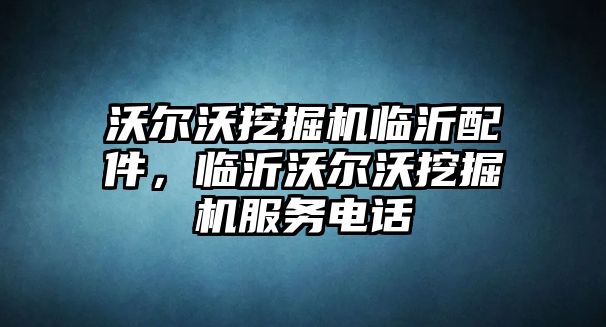 沃尔沃挖掘机临沂配件，临沂沃尔沃挖掘机服务电话